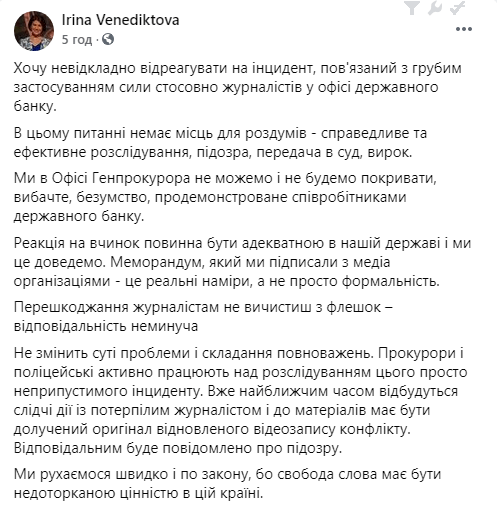 Irina Venediktova
5 год · 

Хочу невідкладно відреагувати на інцидент, пов'язаний з грубим застосуванням сили стосовно журналістів у офісі державного банку.

В цьому питанні немає місць для роздумів - справедливе та ефективне розслідування, підозра, передача в суд, вирок.

Ми в Офісі Генпрокурора не можемо і не будемо покривати, вибачте, безумство, продемонстроване співробітниками державного банку.

Реакція на вчинок повинна бути адекватною в нашій державі і ми це доведемо. Меморандум, який ми підписали з медіа організаціями - це реальні наміри, а не просто формальність.

Перешкоджання журналістам не вичистиш з флешок – відповідальність неминуча

Не змінить суті проблеми і складання повноважень. Прокурори і поліцейські активно працюють над розслідуванням цього просто неприпустимого інциденту. Вже найближчим часом відбудуться слідчі дії із потерпілим журналістом і до матеріалів має бути долучений оригінал відновленого відеозапису конфлікту. Відповідальним буде повідомлено про підозру.

Ми рухаємося швидко і по закону, бо свобода слова має бути недоторканою цінністю в цій країні.